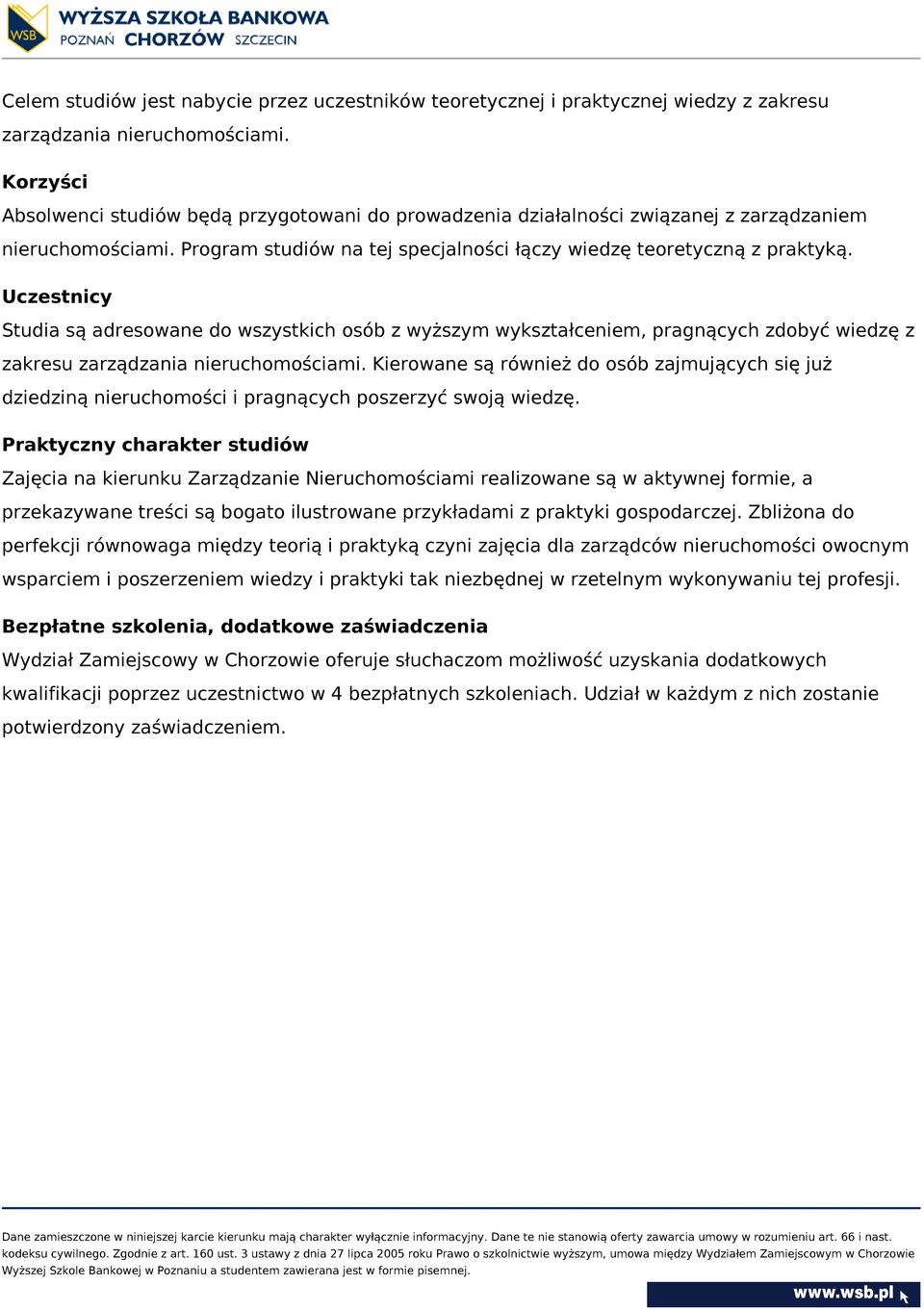 WSB WYŻSZA SZKOŁA BANKOWA
POZNAŃ CHORZÓW SZCZECIN

Celem studiów jest nabycie przez uczestników teoretycznej i praktycznej wiedzy z zakresu zarządzania nieruchomościami.

Korzyści
Absolwenci studiów będą przygotowani do prowadzenia działalności związanej z zarządzaniem nieruchomościami. Program studiów na tej specjalności łączy wiedzę teoretyczną z praktyką.

Uczestnicy
Studia są adresowane do wszystkich osób z wyższym wykształceniem, pragnących zdobyć wiedzę z zakresu zarządzania nieruchomościami. Kierowane są również do osób zajmujących się już dziedziną nieruchomości i pragnących poszerzyć swoją wiedzę.

Praktyczny charakter studiów
Zajęcia na kierunku Zarządzanie Nieruchomościami realizowane są w aktywnej formie, a przekazywane treści są bogato ilustrowane przykładami z praktyki gospodarczej. Zbliżona do perfekcji równowaga między teorią i praktyką czyni zajęcia dla zarządców nieruchomości owocnym wsparciem i poszerzeniem wiedzy i praktyki tak niezbędnej w rzetelnym wykonywaniu tej profesji.

Bezpłatne szkolenia, dodatkowe zaświadczenia
Wydział Zamiejscowy w Chorzowie oferuje słuchaczom możliwość uzyskania dodatkowych kwalifikacji poprzez uczestnictwo w 4 bezpłatnych szkoleniach. Udział w każdym z nich zostanie potwierdzony zaświadczeniem.

Dane zamieszczone w niniejszej karcie kierunku mają charakter wyłącznie informacyjny. Dane te nie stanowią oferty zawarcia umowy w rozumieniu art. 66 i nast. kodeksu cywilnego. Zgodnie z art. 160 ust. 3 ustawy z dnia 27 lipca 2005 roku Prawo o szkolnictwie wyższym, umowa między Wydziałem Zamiejscowym w Chorzowie Wyższej Szkole Bankowej w Poznaniu a studentem zawierana jest w formie pisemnej.

www.wsb.pl